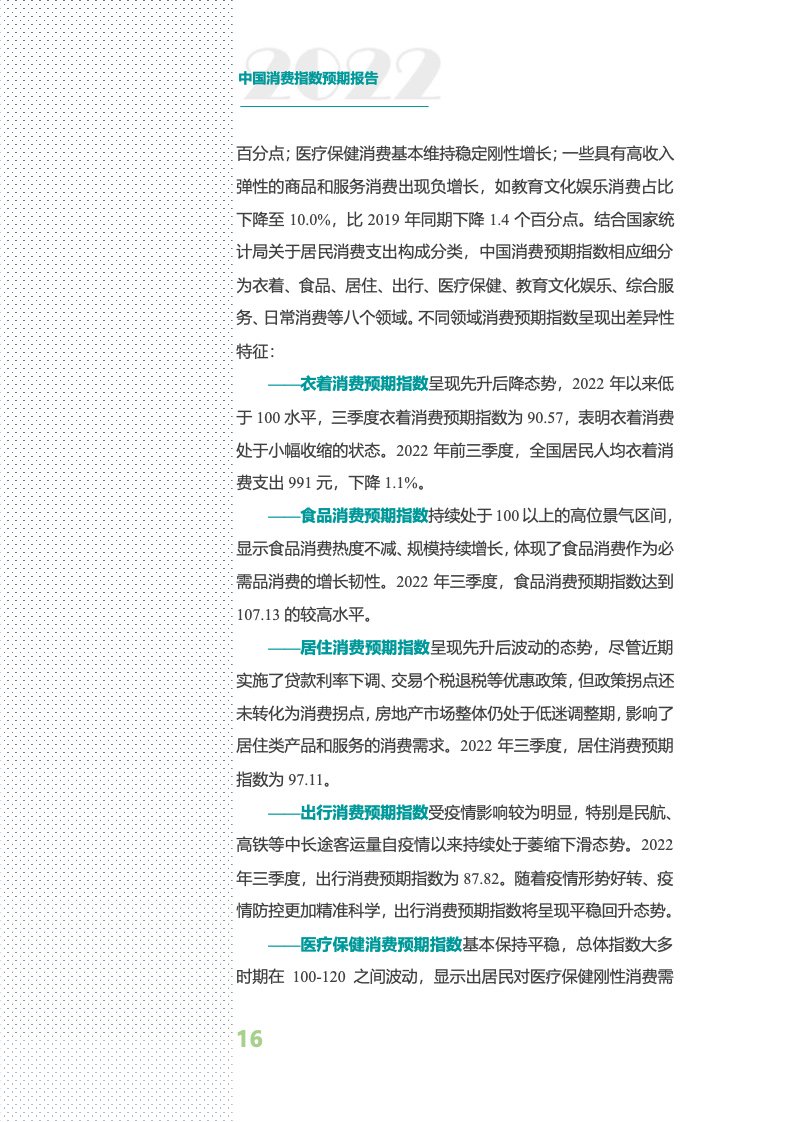 2022

中国消费指数预期报告

百分点；医疗保健消费基本维持稳定刚性增长；一些具有高收入弹性的商品和服务消费出现负增长，如教育文化娱乐消费占比下降至 10.0%，比 2019 年同期下降 1.4 个百分点。结合国家统计局关于居民消费支出构成分类，中国消费预期指数相应细分为衣着、食品、居住、出行、医疗保健、教育文化娱乐、综合服务、日常消费等八个领域。不同领域消费预期指数呈现出差异性特征：

——衣着消费预期指数呈现先升后降态势，2022 年以来低于 100 水平，三季度衣着消费预期指数为 90.57，表明衣着消费处于小幅收缩的状态。2022 年前三季度，全国居民人均衣着消费支出 991 元，下降 1.1%。

——食品消费预期指数持续处于 100 以上的高位景气区间，显示食品消费热度不减、规模持续增长，体现了食品消费作为必需品消费的增长韧性。2022 年三季度，食品消费预期指数达到 107.13 的较高水平。

——居住消费预期指数呈现先升后波动的态势，尽管近期实施了贷款利率下调、交易个税退税等优惠政策，但政策拐点还未转化为消费拐点，房地产市场整体仍处于低迷调整期，影响了居住类产品和服务的消费需求。2022 年三季度，居住消费预期指数为 97.11。

——出行消费预期指数受疫情影响较为明显，特别是民航、高铁等中长途客运量自疫情以来持续处于萎缩下滑态势。2022 年三季度，出行消费预期指数为 87.82。随着疫情形势好转、疫情防控更加精准科学，出行消费预期指数将呈现平稳回升态势。

——医疗保健消费预期指数基本保持平稳，总体指数大多时期在 100-120 之间波动，显示出居民对医疗保健刚性消费需

16